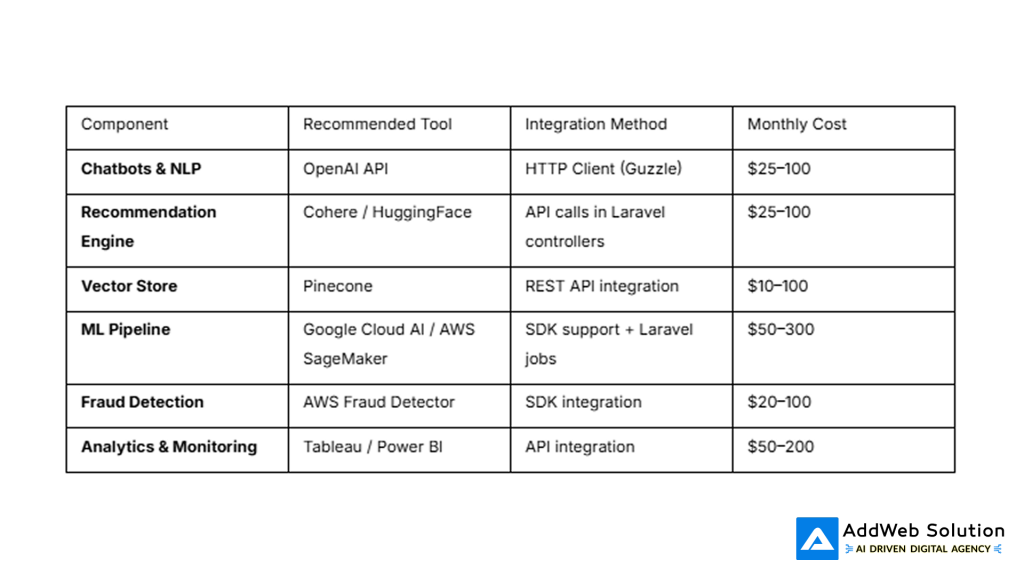 | Component | Recommended Tool | Integration Method | Monthly Cost |
|---|---|---|---|
| **Chatbots & NLP** | OpenAI API | HTTP Client (Guzzle) | \$25–100 |
| **Recommendation Engine** | Cohere / HuggingFace | API calls in Laravel controllers | \$25–100 |
| **Vector Store** | Pinecone | REST API integration | \$10–100 |
| **ML Pipeline** | Google Cloud AI / AWS SageMaker | SDK support + Laravel jobs | \$50–300 |
| **Fraud Detection** | AWS Fraud Detector | SDK integration | \$20–100 |
| **Analytics & Monitoring** | Tableau / Power BI | API integration | \$50–200 |

AddWeb Solution
AI DRIVEN DIGITAL AGENCY